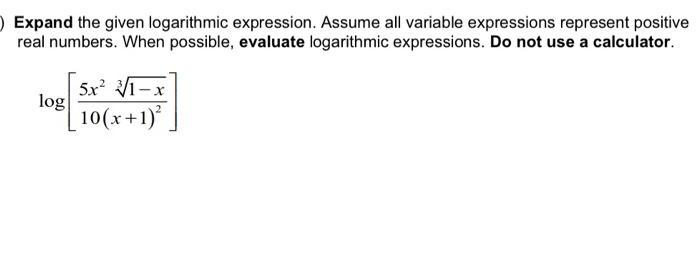 ) Expand the given logarithmic expression. Assume all variable expressions represent positive real numbers. When possible, evaluate logarithmic expressions. Do not use a calculator.

$\log\left[\frac{5x^2\sqrt[3]{1-x}}{10(x+1)^2}\right]$